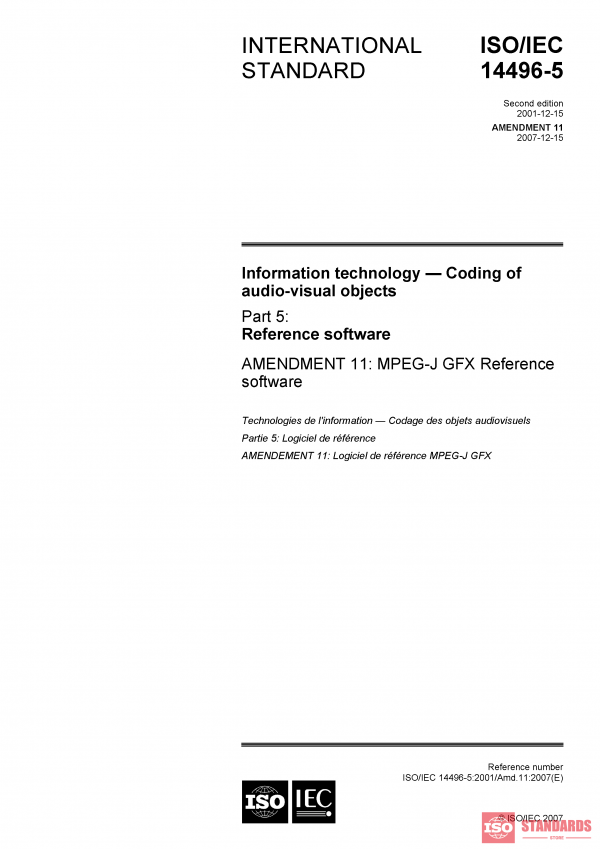 INTERNATIONAL STANDARD

ISO/IEC 14496-5

Second edition
2001-12-15

AMENDMENT 11
2007-12-15

Information technology — Coding of audio-visual objects

Part 5:
Reference software

AMENDMENT 11: MPEG-J GFX Reference software

Technologies de l'information — Codage des objets audiovisuels

Partie 5: Logiciel de référence

AMENDEMENT 11: Logiciel de référence MPEG-J GFX

Reference number
ISO/IEC 14496-5:2001/Amd.11:2007(E)

ISO IEC

© ISO/IEC 2007

ISO STANDARDS
STORE